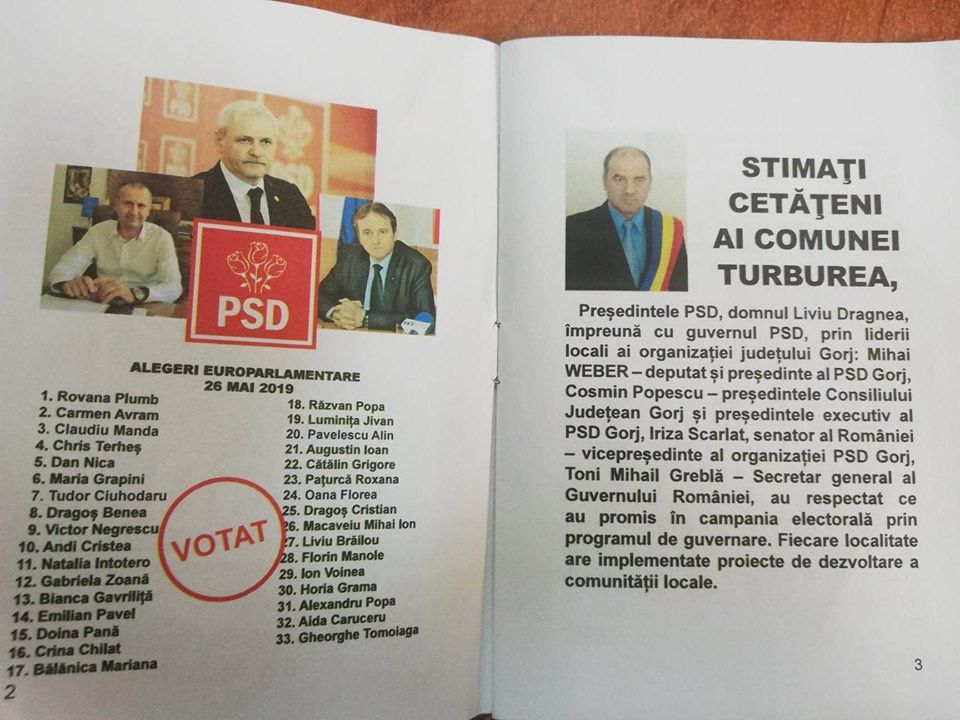 PSD

ALEGERI EUROPARLAMENTARE
26 MAI 2019

1. Rovana Plumb
2. Carmen Avram
3. Claudiu Manda
4. Chris Terheș
5. Dan Nica
6. Maria Grapini
7. Tudor Ciuhodaru
8. Dragoș Benea
9. Victor Negrescu
10. Andi Cristea
11. Natalia Intotero
12. Gabriela Zoană
13. Bianca Gavriliță
14. Emilian Pavel
15. Doina Pană
16. Crina Chilat
17. Bălănica Mariana

18. Răzvan Popa
19. Luminița Jivan
20. Pavelescu Alin
21. Augustin Ioan
22. Cătălin Grigore
23. Pațurcă Roxana
24. Oana Florea
25. Dragoș Cristian
26. Macaveiu Mihai Ion
27. Liviu Brăilou
28. Florin Manole
29. Ion Voinea
30. Horia Grama
31. Alexandru Popa
32. Aida Caruceru
33. Gheorghe Tomoiaga

VOTAT

2

STIMAȚI
CETĂȚENI
AI COMUNEI
TURBUREA,

Președintele PSD, domnul Liviu Dragnea, împreună cu guvernul PSD, prin liderii locali ai organizației județului Gorj: Mihai WEBER – deputat și președinte al PSD Gorj, Cosmin Popescu – președintele Consiliului Județean Gorj și președintele executiv al PSD Gorj, Iriza Scarlat, senator al României – vicepreședinte al organizației PSD Gorj, Toni Mihail Greblă – Secretar general al Guvernului României, au respectat ce au promis în campania electorală prin programul de guvernare. Fiecare localitate are implementate proiecte de dezvoltare a comunității locale.

3